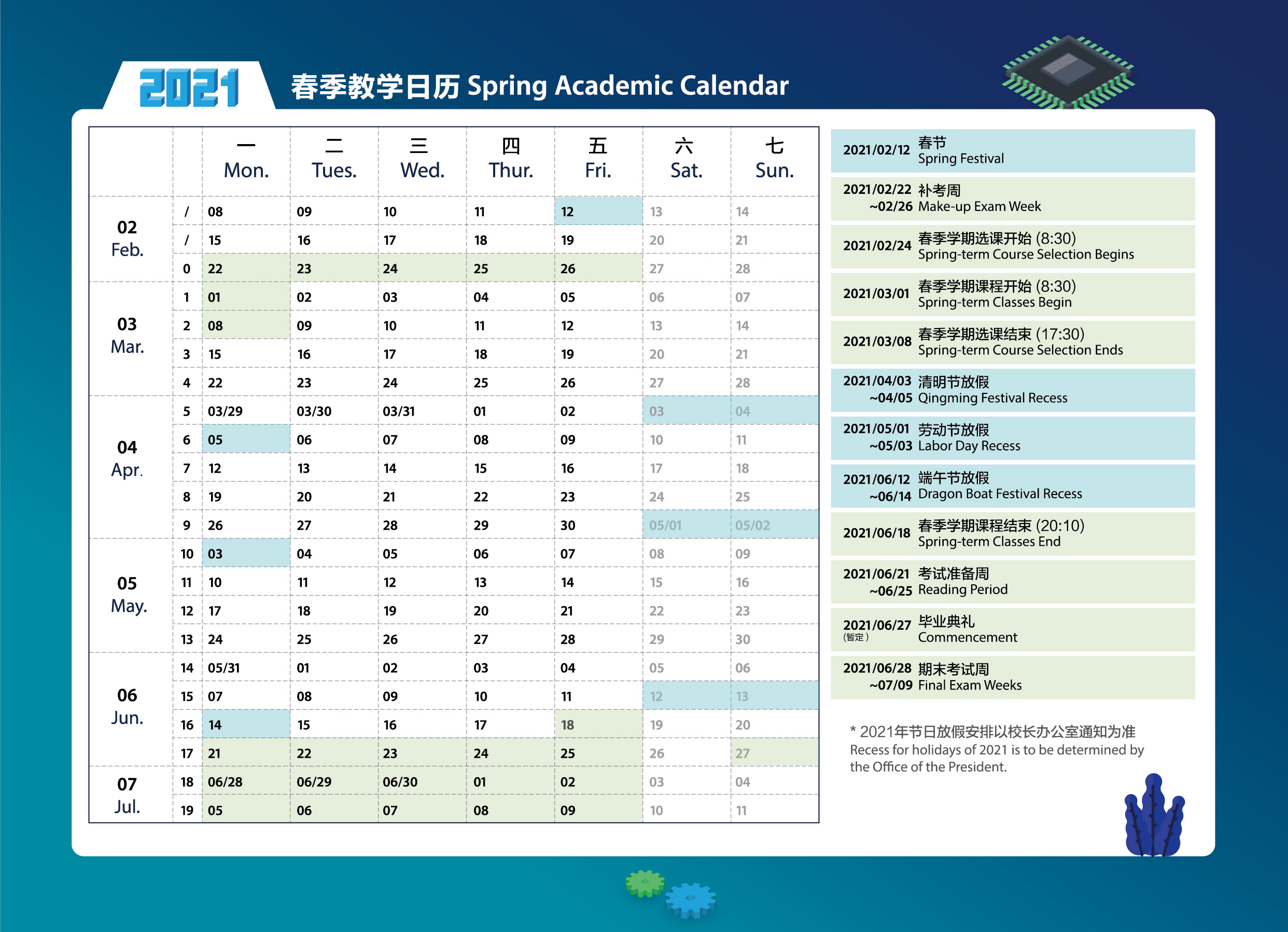 2021 春季教学日历 Spring Academic Calendar

| | | 一 Mon. | 二 Tues. | 三 Wed. | 四 Thur. | 五 Fri. | 六 Sat. | 七 Sun. |
|---|---|---|---|---|---|---|---|---|
| 02 Feb. | / | 08 | 09 | 10 | 11 | 12 | 13 | 14 |
| | / | 15 | 16 | 17 | 18 | 19 | 20 | 21 |
| | 0 | 22 | 23 | 24 | 25 | 26 | 27 | 28 |
| 03 Mar. | 1 | 01 | 02 | 03 | 04 | 05 | 06 | 07 |
| | 2 | 08 | 09 | 10 | 11 | 12 | 13 | 14 |
| | 3 | 15 | 16 | 17 | 18 | 19 | 20 | 21 |
| | 4 | 22 | 23 | 24 | 25 | 26 | 27 | 28 |
| 04 Apr. | 5 | 03/29 | 03/30 | 03/31 | 01 | 02 | 03 | 04 |
| | 6 | 05 | 06 | 07 | 08 | 09 | 10 | 11 |
| | 7 | 12 | 13 | 14 | 15 | 16 | 17 | 18 |
| | 8 | 19 | 20 | 21 | 22 | 23 | 24 | 25 |
| | 9 | 26 | 27 | 28 | 29 | 30 | 05/01 | 05/02 |
| 05 May. | 10 | 03 | 04 | 05 | 06 | 07 | 08 | 09 |
| | 11 | 10 | 11 | 12 | 13 | 14 | 15 | 16 |
| | 12 | 17 | 18 | 19 | 20 | 21 | 22 | 23 |
| | 13 | 24 | 25 | 26 | 27 | 28 | 29 | 30 |
| 06 Jun. | 14 | 05/31 | 01 | 02 | 03 | 04 | 05 | 06 |
| | 15 | 07 | 08 | 09 | 10 | 11 | 12 | 13 |
| | 16 | 14 | 15 | 16 | 17 | 18 | 19 | 20 |
| | 17 | 21 | 22 | 23 | 24 | 25 | 26 | 27 |
| 07 Jul. | 18 | 06/28 | 06/29 | 06/30 | 01 | 02 | 03 | 04 |
| | 19 | 05 | 06 | 07 | 08 | 09 | 10 | 11 |

2021/02/12 春节 Spring Festival

2021/02/22 ~02/26 补考周 Make-up Exam Week

2021/02/24 春季学期选课开始 (8:30) Spring-term Course Selection Begins

2021/03/01 春季学期课程开始 (8:30) Spring-term Classes Begin

2021/03/08 春季学期选课结束 (17:30) Spring-term Course Selection Ends

2021/04/03 ~04/05 清明节放假 Qingming Festival Recess

2021/05/01 ~05/03 劳动节放假 Labor Day Recess

2021/06/12 ~06/14 端午节放假 Dragon Boat Festival Recess

2021/06/18 春季学期课程结束 (20:10) Spring-term Classes End

2021/06/21 ~06/25 考试准备周 Reading Period

2021/06/27 (暂定) 毕业典礼 Commencement

2021/06/28 ~07/09 期末考试周 Final Exam Weeks

* 2021年节日放假安排以校长办公室通知为准 Recess for holidays of 2021 is to be determined by the Office of the President.